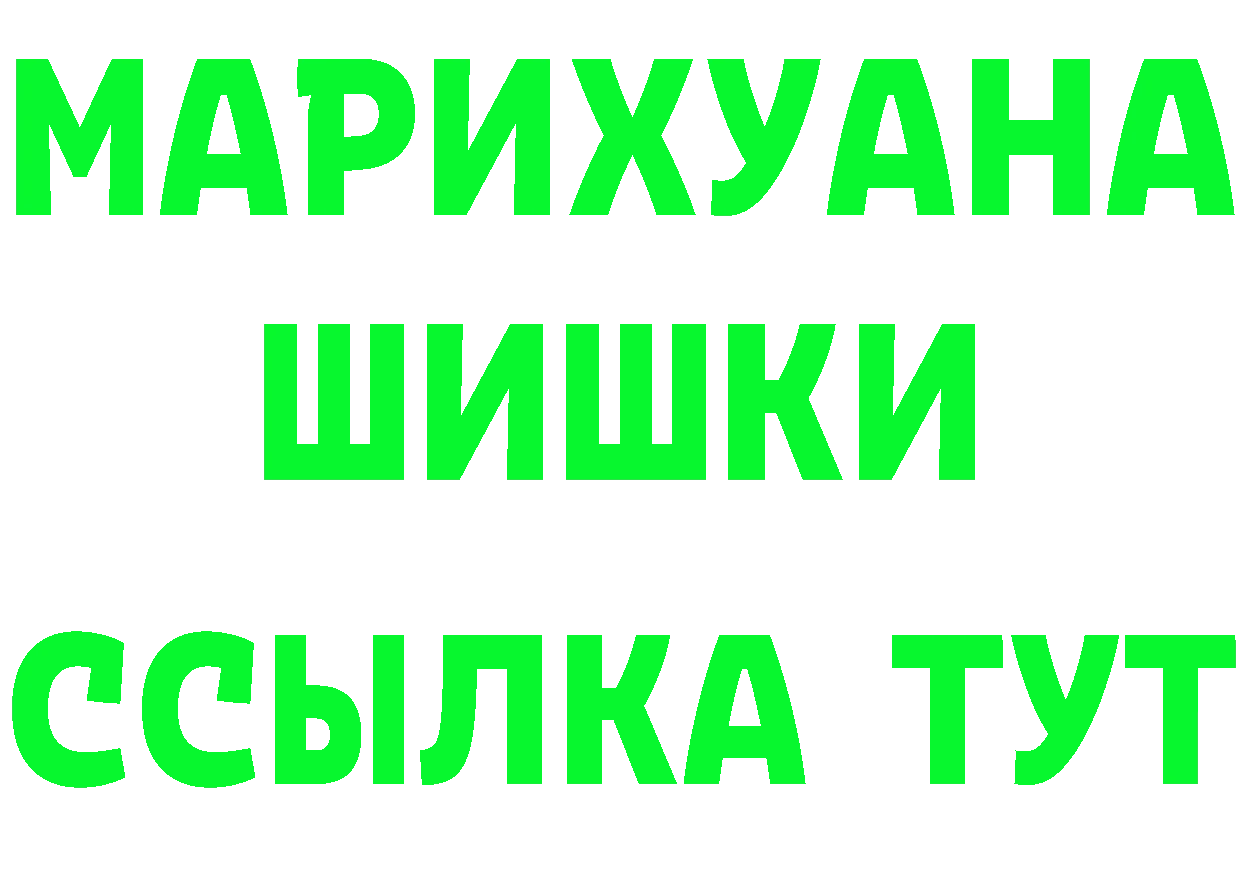 МАРИХУАНА
ШИШКИ
ССЫЛКА ТУТ